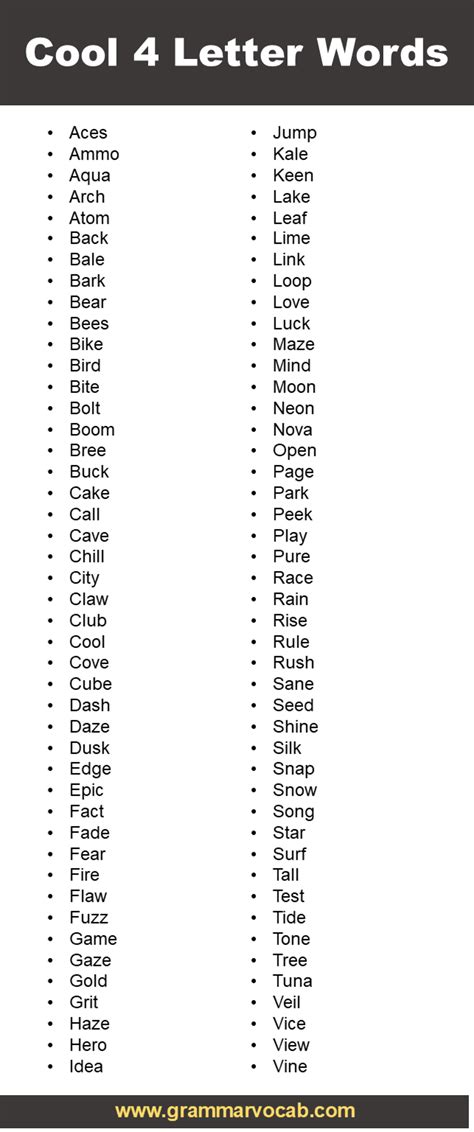 Cool 4 Letter Words

- Aces
- Ammo
- Aqua
- Arch
- Atom
- Back
- Bale
- Bark
- Bear
- Bees
- Bike
- Bird
- Bite
- Bolt
- Boom
- Bree
- Buck
- Cake
- Call
- Cave
- Chill
- City
- Claw
- Club
- Cool
- Cove
- Cube
- Dash
- Daze
- Dusk
- Edge
- Epic
- Fact
- Fade
- Fear
- Fire
- Flaw
- Fuzz
- Game
- Gaze
- Gold
- Grit
- Haze
- Hero
- Idea

- Jump
- Kale
- Keen
- Lake
- Leaf
- Lime
- Link
- Loop
- Love
- Luck
- Maze
- Mind
- Moon
- Neon
- Nova
- Open
- Page
- Park
- Peek
- Play
- Pure
- Race
- Rain
- Rise
- Rule
- Rush
- Sane
- Seed
- Shine
- Silk
- Snap
- Snow
- Song
- Star
- Surf
- Tall
- Test
- Tide
- Tone
- Tree
- Tuna
- Veil
- Vice
- View
- Vine

www.grammarvocab.com